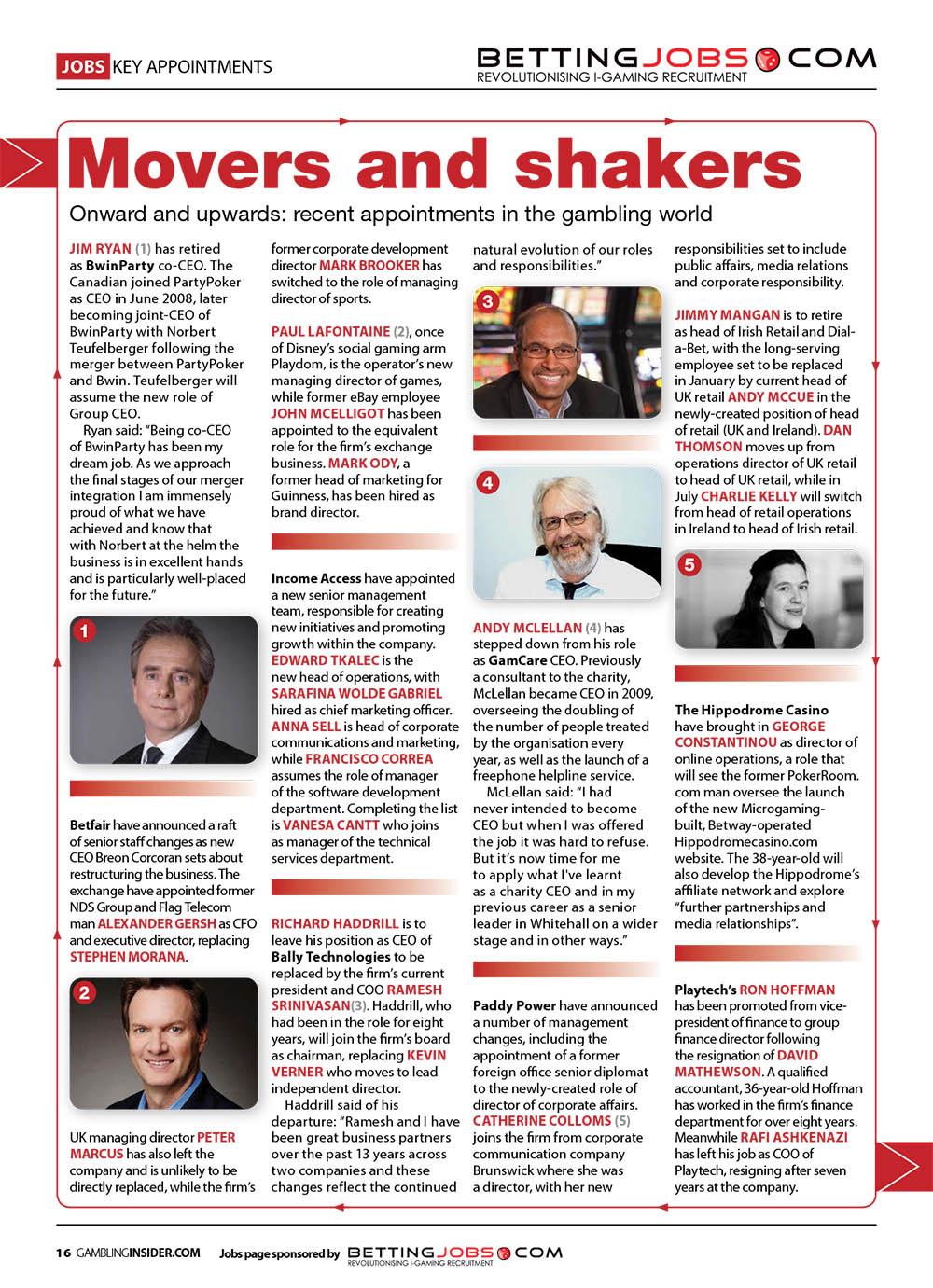 JOBS KEY APPOINTMENTS

BETTINGJOBS.COM
REVOLUTIONISING I-GAMING RECRUITMENT

Movers and shakers

Onward and upwards: recent appointments in the gambling world

JIM RYAN (1) has retired as BwinParty co-CEO. The Canadian joined PartyPoker as CEO in June 2008, later becoming joint-CEO of BwinParty with Norbert Teufelberger following the merger between PartyPoker and Bwin. Teufelberger will assume the new role of Group CEO.

Ryan said: "Being co-CEO of BwinParty has been my dream job. As we approach the final stages of our merger integration I am immensely proud of what we have achieved and know that with Norbert at the helm the business is in excellent hands and is particularly well-placed for the future."

1

Betfair have announced a raft of senior staff changes as new CEO Breon Corcoran sets about restructuring the business. The exchange have appointed former NDS Group and Flag Telecom man ALEXANDER GERSH as CFO and executive director, replacing STEPHEN MORANA.

2

UK managing director PETER MARCUS has also left the company and is unlikely to be directly replaced, while the firm's former corporate development director MARK BROOKER has switched to the role of managing director of sports.

PAUL LAFONTAINE (2), once of Disney's social gaming arm Playdom, is the operator's new managing director of games, while former eBay employee JOHN MCELLIGOT has been appointed to the equivalent role for the firm's exchange business. MARK ODY, a former head of marketing for Guinness, has been hired as brand director.

Income Access have appointed a new senior management team, responsible for creating new initiatives and promoting growth within the company. EDWARD TKALEC is the new head of operations, with SARAFINA WOLDE GABRIEL hired as chief marketing officer. ANNA SELL is head of corporate communications and marketing, while FRANCISCO CORREA assumes the role of manager of the software development department. Completing the list is VANESA CANTT who joins as manager of the technical services department.

RICHARD HADDRILL is to leave his position as CEO of Bally Technologies to be replaced by the firm's current president and COO RAMESH SRINIVASAN(3). Haddrill, who had been in the role for eight years, will join the firm's board as chairman, replacing KEVIN VERNER who moves to lead independent director.

Haddrill said of his departure: "Ramesh and I have been great business partners over the past 13 years across two companies and these changes reflect the continued natural evolution of our roles and responsibilities."

3

4

ANDY MCLELLAN (4) has stepped down from his role as GamCare CEO. Previously a consultant to the charity, McLellan became CEO in 2009, overseeing the doubling of the number of people treated by the organisation every year, as well as the launch of a freephone helpline service.

McLellan said: "I had never intended to become CEO but when I was offered the job it was hard to refuse. But it's now time for me to apply what I've learnt as a charity CEO and in my previous career as a senior leader in Whitehall on a wider stage and in other ways."

Paddy Power have announced a number of management changes, including the appointment of a former foreign office senior diplomat to the newly-created role of director of corporate affairs. CATHERINE COLLOMS (5) joins the firm from corporate communication company Brunswick where she was a director, with her new responsibilities set to include public affairs, media relations and corporate responsibility.

JIMMY MANGAN is to retire as head of Irish Retail and Dial-a-Bet, with the long-serving employee set to be replaced in January by current head of UK retail ANDY MCCUE in the newly-created position of head of retail (UK and Ireland). DAN THOMSON moves up from operations director of UK retail to head of UK retail, while in July CHARLIE KELLY will switch from head of retail operations in Ireland to head of Irish retail.

5

The Hippodrome Casino have brought in GEORGE CONSTANTINOU as director of online operations, a role that will see the former PokerRoom.com man oversee the launch of the new Microgaming-built, Betway-operated Hippodromecasino.com website. The 38-year-old will also develop the Hippodrome's affiliate network and explore "further partnerships and media relationships".

Playtech's RON HOFFMAN has been promoted from vice-president of finance to group finance director following the resignation of DAVID MATHEWSON. A qualified accountant, 36-year-old Hoffman has worked in the firm's finance department for over eight years. Meanwhile RAFI ASHKENAZI has left his job as COO of Playtech, resigning after seven years at the company.

16 GAMBLINGINSIDER.COM Jobs page sponsored by BETTINGJOBS.COM REVOLUTIONISING I-GAMING RECRUITMENT